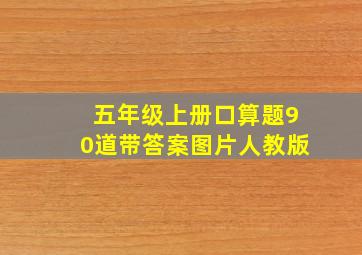 五年级上册口算题90道带答案图片人教版